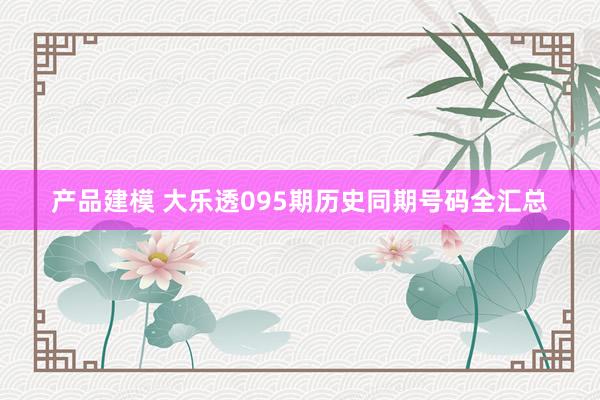 产品建模 大乐透095期历史同期号码全汇总